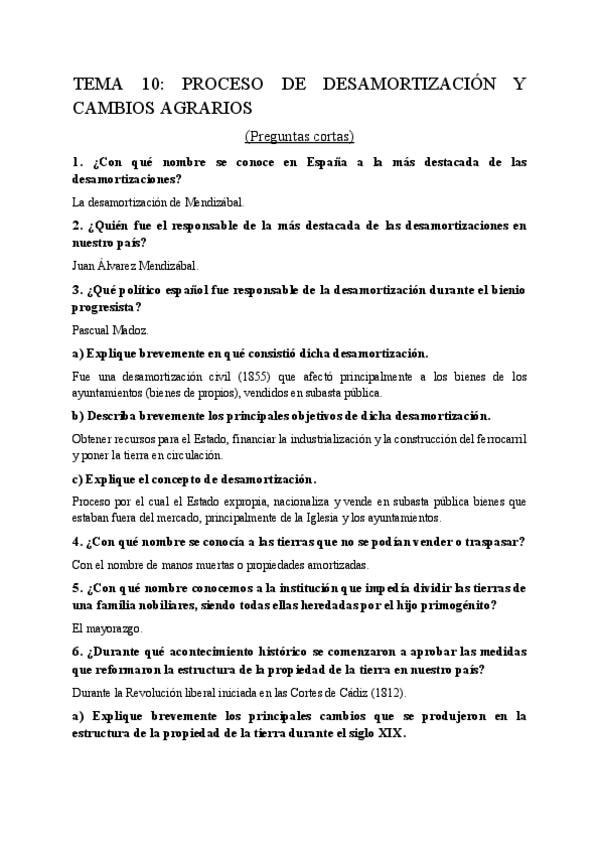 TEMA 10: PROCESO DE DESAMORTIZACIÓN Y CAMBIOS AGRARIOS

(Preguntas cortas)

1. ¿Con qué nombre se conoce en España a la más destacada de las desamortizaciones?

La desamortización de Mendizábal.

2. ¿Quién fue el responsable de la más destacada de las desamortizaciones en nuestro país?

Juan Álvarez Mendizábal.

3. ¿Qué político español fue responsable de la desamortización durante el bienio progresista?

Pascual Madoz.

a) Explique brevemente en qué consistió dicha desamortización.

Fue una desamortización civil (1855) que afectó principalmente a los bienes de los ayuntamientos (bienes de propios), vendidos en subasta pública.

b) Describa brevemente los principales objetivos de dicha desamortización.

Obtener recursos para el Estado, financiar la industrialización y la construcción del ferrocarril y poner la tierra en circulación.

c) Explique el concepto de desamortización.

Proceso por el cual el Estado expropia, nacionaliza y vende en subasta pública bienes que estaban fuera del mercado, principalmente de la Iglesia y los ayuntamientos.

4. ¿Con qué nombre se conocía a las tierras que no se podían vender o traspasar?

Con el nombre de manos muertas o propiedades amortizadas.

5. ¿Con qué nombre conocemos a la institución que impedía dividir las tierras de una familia nobiliares, siendo todas ellas heredadas por el hijo primogénito?

El mayorazgo.

6. ¿Durante qué acontecimiento histórico se comenzaron a aprobar las medidas que reformaron la estructura de la propiedad de la tierra en nuestro país?

Durante la Revolución liberal iniciada en las Cortes de Cádiz (1812).

a) Explique brevemente los principales cambios que se produjeron en la estructura de la propiedad de la tierra durante el siglo XIX.